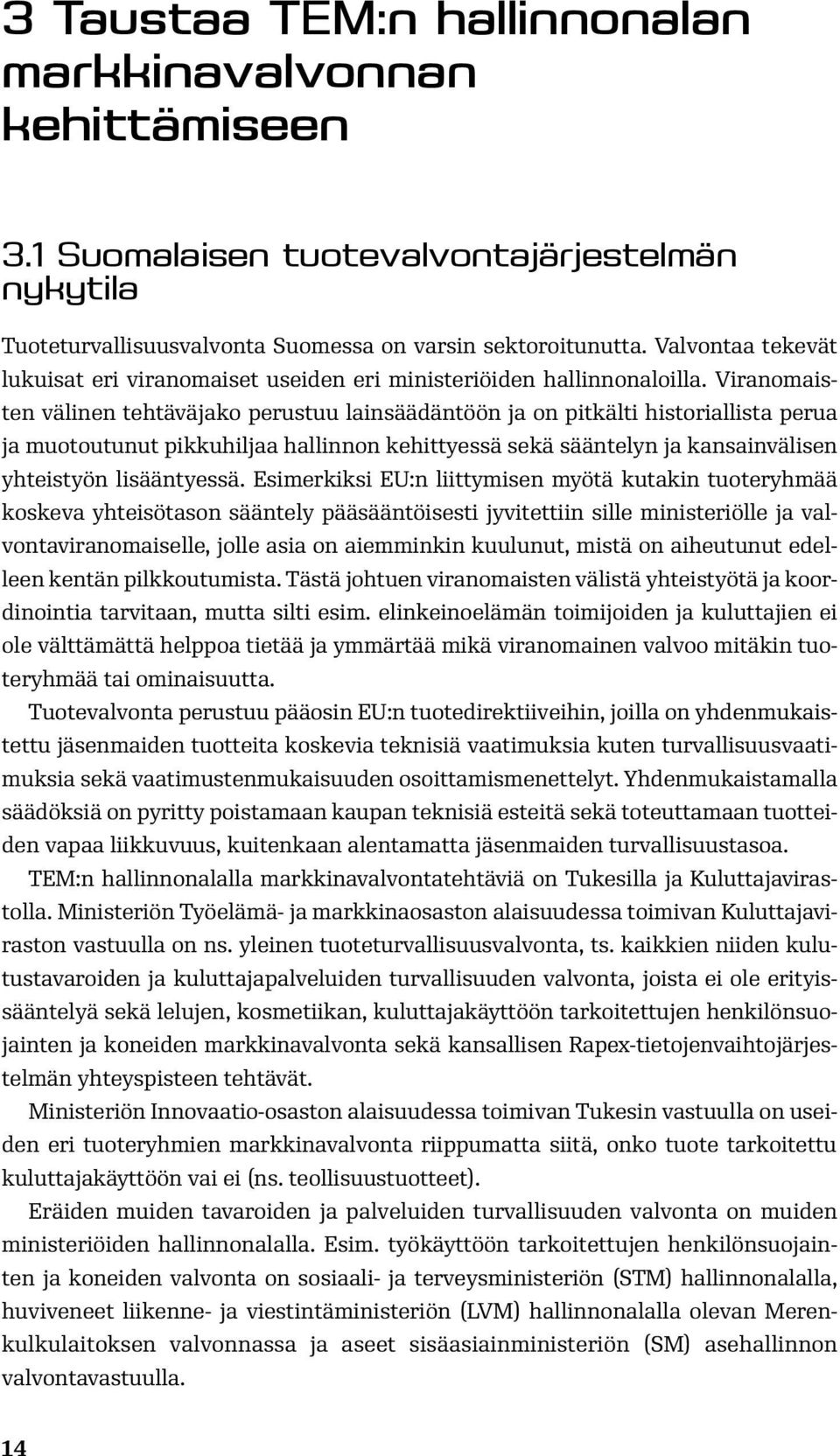 3 Taustaa TEM:n hallinnonalan markkinavalvonnan kehittämiseen

3.1 Suomalaisen tuotevalvontajärjestelmän nykytila

Tuoteturvallisuusvalvonta Suomessa on varsin sektoroitunutta. Valvontaa tekevät lukuisat eri viranomaiset useiden eri ministeriöiden hallinnonaloilla. Viranomaisten välinen tehtäväjako perustuu lainsäädäntöön ja on pitkälti historiallista perua ja muotoutunut pikkuhiljaa hallinnon kehittyessä sekä sääntelyn ja kansainvälisen yhteistyön lisääntyessä. Esimerkiksi EU:n liittymisen myötä kutakin tuoteryhmää koskeva yhteisötason sääntely pääsääntöisesti jyvitettiin sille ministeriölle ja valvontaviranomaiselle, jolle asia on aiemminkin kuulunut, mistä on aiheutunut edelleen kentän pilkkoutumista. Tästä johtuen viranomaisten välistä yhteistyötä ja koordinointia tarvitaan, mutta silti esim. elinkeinoelämän toimijoiden ja kuluttajien ei ole välttämättä helppoa tietää ja ymmärtää mikä viranomainen valvoo mitäkin tuoteryhmää tai ominaisuutta.

Tuotevalvonta perustuu pääosin EU:n tuotedirektiiveihin, joilla on yhdenmukaistettu jäsenmaiden tuotteita koskevia teknisiä vaatimuksia kuten turvallisuusvaatimuksia sekä vaatimustenmukaisuuden osoittamismenettelyt. Yhdenmukaistamalla säädöksiä on pyritty poistamaan kaupan teknisiä esteitä sekä toteuttamaan tuotteiden vapaa liikkuvuus, kuitenkaan alentamatta jäsenmaiden turvallisuustasoa.

TEM:n hallinnonalalla markkinavalvontatehtäviä on Tukesilla ja Kuluttajavirastolla. Ministeriön Työelämä- ja markkinaosaston alaisuudessa toimivan Kuluttajaviraston vastuulla on ns. yleinen tuoteturvallisuusvalvonta, ts. kaikkien niiden kulutustavaroiden ja kuluttajapalveluiden turvallisuuden valvonta, joista ei ole erityissääntelyä sekä lelujen, kosmetiikan, kuluttajakäyttöön tarkoitettujen henkilönsuojainten ja koneiden markkinavalvonta sekä kansallisen Rapex-tietojenvaihtojärjestelmän yhteyspisteen tehtävät.

Ministeriön Innovaatio-osaston alaisuudessa toimivan Tukesin vastuulla on useiden eri tuoteryhmien markkinavalvonta riippumatta siitä, onko tuote tarkoitettu kuluttajakäyttöön vai ei (ns. teollisuustuotteet).

Eräiden muiden tavaroiden ja palveluiden turvallisuuden valvonta on muiden ministeriöiden hallinnonalalla. Esim. työkäyttöön tarkoitettujen henkilönsuojainten ja koneiden valvonta on sosiaali- ja terveysministeriön (STM) hallinnonalalla, huviveneet liikenne- ja viestintäministeriön (LVM) hallinnonalalla olevan Merenkulkulaitoksen valvonnassa ja aseet sisäasiainministeriön (SM) asehallinnon valvontavastuulla.

14